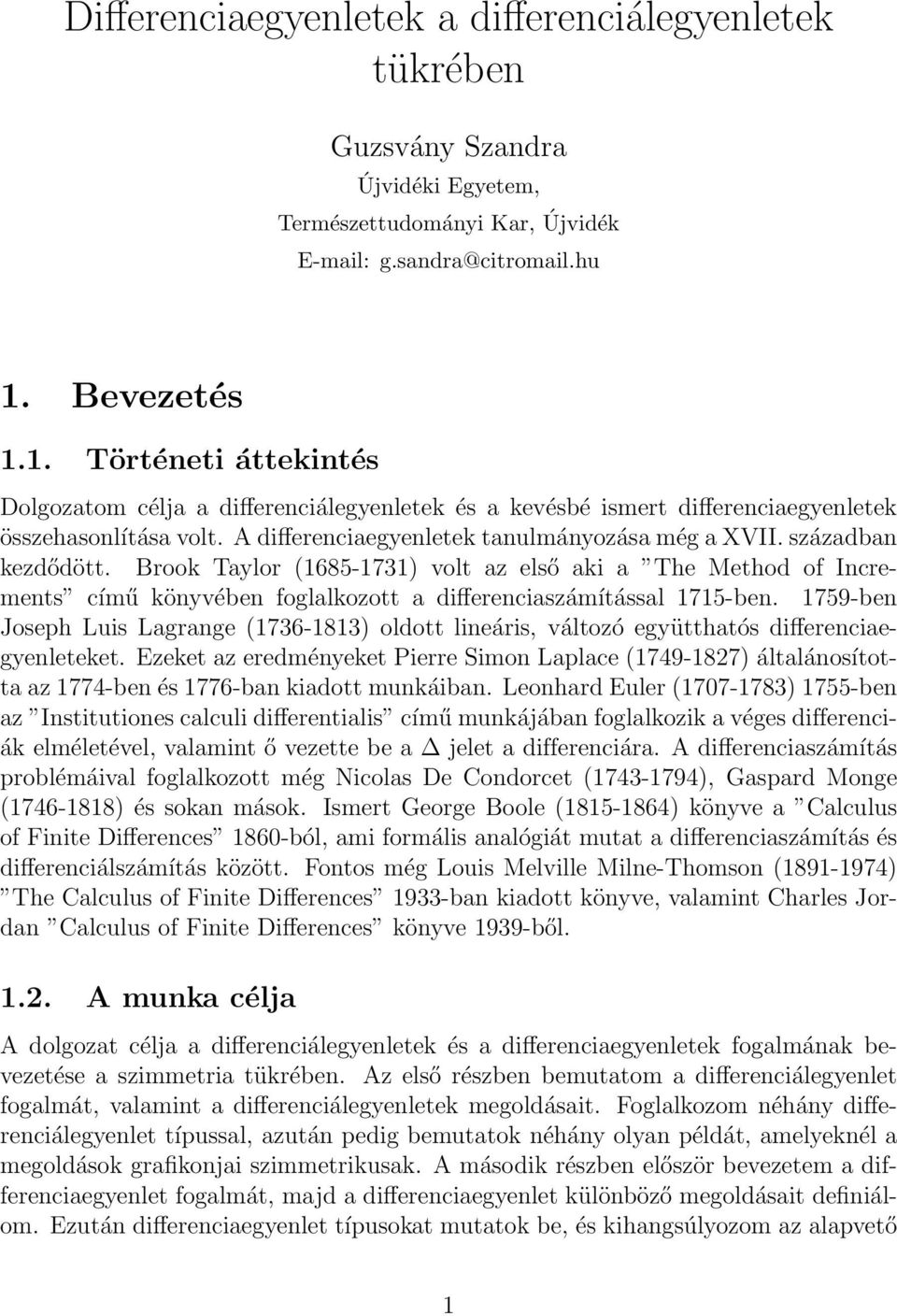 Differenciaegyenletek a differenciálegyenletek tükrében

Guzsvány Szandra
Újvidéki Egyetem,
Természettudományi Kar, Újvidék
E-mail: g.sandra@citromail.hu

1. Bevezetés

1.1. Történeti áttekintés

Dolgozatom célja a differenciálegyenletek és a kevésbé ismert differenciaegyenletek összehasonlítása volt. A differenciaegyenletek tanulmányozása még a XVII. században kezdődött. Brook Taylor (1685-1731) volt az első aki a "The Method of Increments" című könyvében foglalkozott a differenciaszámítással 1715-ben. 1759-ben Joseph Luis Lagrange (1736-1813) oldott lineáris, változó együtthatós differenciaegyenleteket. Ezeket az eredményeket Pierre Simon Laplace (1749-1827) általánosította az 1774-ben és 1776-ban kiadott munkáiban. Leonhard Euler (1707-1783) 1755-ben az "Institutiones calculi differentialis" című munkájában foglalkozik a véges differenciák elméletével, valamint ő vezette be a $\Delta$ jelet a differenciára. A differenciaszámítás problémáival foglalkozott még Nicolas De Condorcet (1743-1794), Gaspard Monge (1746-1818) és sokan mások. Ismert George Boole (1815-1864) könyve a "Calculus of Finite Differences" 1860-ból, ami formális analógiát mutat a differenciaszámítás és differenciálszámítás között. Fontos még Louis Melville Milne-Thomson (1891-1974) "The Calculus of Finite Differences" 1933-ban kiadott könyve, valamint Charles Jordan "Calculus of Finite Differences" könyve 1939-ből.

1.2. A munka célja

A dolgozat célja a differenciálegyenletek és a differenciaegyenletek fogalmának bevezetése a szimmetria tükrében. Az első részben bemutatom a differenciálegyenlet fogalmát, valamint a differenciálegyenletek megoldásait. Foglalkozom néhány differenciálegyenlet típussal, azután pedig bemutatok néhány olyan példát, amelyeknél a megoldások grafikonjai szimmetrikusak. A második részben először bevezetem a differenciaegyenlet fogalmát, majd a differenciaegyenlet különböző megoldásait definiálom. Ezután differenciaegyenlet típusokat mutatok be, és kihangsúlyozom az alapvető

1